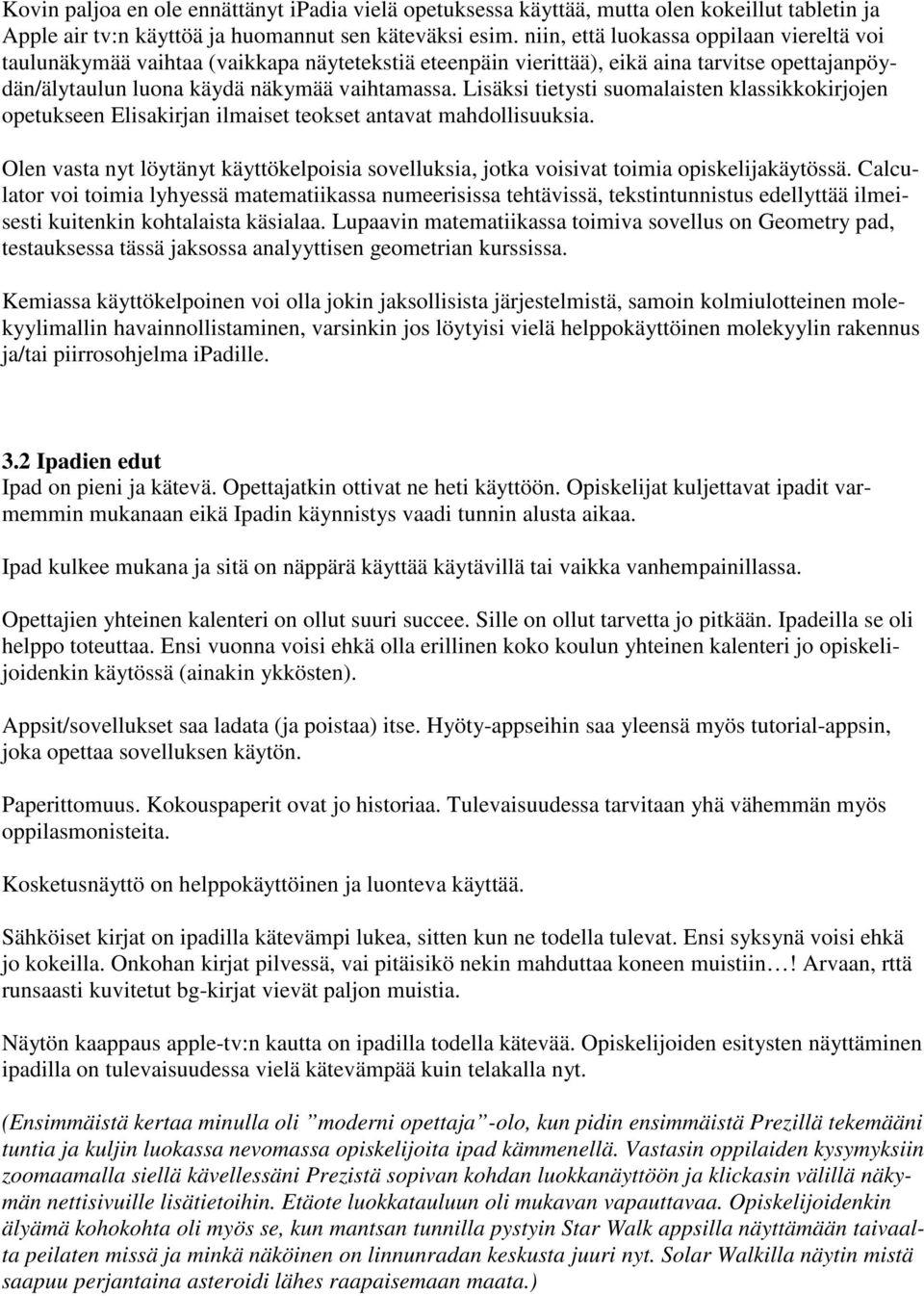 Kovin paljoa en ole ennättänyt iPadia vielä opetuksessa käyttää, mutta olen kokeillut tabletin ja Apple air tv:n käyttöä ja huomannut sen käteväksi esim. niin, että luokassa oppilaan viereltä voi taulunäkymää vaihtaa (vaikkapa näytetekstiä eteenpäin vierittää), eikä aina tarvitse opettajanpöydän/älytaulun luona käydä näkymää vaihtamassa. Lisäksi tietysti suomalaisten klassikkokirjojen opetukseen Elisakirjan ilmaiset teokset antavat mahdollisuuksia.

Olen vasta nyt löytänyt käyttökelpoisia sovelluksia, jotka voisivat toimia opiskelijakäytössä. Calculator voi toimia lyhyessä matematiikassa numeerisissa tehtävissä, tekstintunnistus edellyttää ilmeisesti kuitenkin kohtalaista käsialaa. Lupaavin matematiikassa toimiva sovellus on Geometry pad, testauksessa tässä jaksossa analyyttisen geometrian kurssissa.

Kemiassa käyttökelpoinen voi olla jokin jaksollisista järjestelmistä, samoin kolmiulotteinen molekyylimallin havainnollistaminen, varsinkin jos löytyisi vielä helppokäyttöinen molekyylin rakennus ja/tai piirrosohjelma iPadille.

3.2 Ipadien edut
Ipad on pieni ja kätevä. Opettajatkin ottivat ne heti käyttöön. Opiskelijat kuljettavat ipadit varmemmin mukanaan eikä Ipadin käynnistys vaadi tunnin alusta aikaa.

Ipad kulkee mukana ja sitä on näppärä käyttää käytävillä tai vaikka vanhempainillassa.

Opettajien yhteinen kalenteri on ollut suuri succee. Sille on ollut tarvetta jo pitkään. Ipadeilla se oli helppo toteuttaa. Ensi vuonna voisi ehkä olla erillinen koko koulun yhteinen kalenteri jo opiskelijoidenkin käytössä (ainakin ykkösten).

Appsit/sovellukset saa ladata (ja poistaa) itse. Hyöty-appseihin saa yleensä myös tutorial-appsin, joka opettaa sovelluksen käytön.

Paperittomuus. Kokouspaperit ovat jo historiaa. Tulevaisuudessa tarvitaan yhä vähemmän myös oppilasmonisteita.

Kosketusnäyttö on helppokäyttöinen ja luonteva käyttää.

Sähköiset kirjat on ipadilla kätevämpi lukea, sitten kun ne todella tulevat. Ensi syksynä voisi ehkä jo kokeilla. Onkohan kirjat pilvessä, vai pitäisikö nekin mahduttaa koneen muistiin…! Arvaan, rttä runsaasti kuvitetut bg-kirjat vievät paljon muistia.

Näytön kaappaus apple-tv:n kautta on ipadilla todella kätevää. Opiskelijoiden esitysten näyttäminen ipadilla on tulevaisuudessa vielä kätevämpää kuin telakalla nyt.

(Ensimmäistä kertaa minulla oli ”moderni opettaja”-olo, kun pidin ensimmäistä Prezillä tekemääni tuntia ja kuljin luokassa nevomassa opiskelijoita ipad kämmenellä. Vastasin oppilaiden kysymyksiin zoomaamalla siellä kävellessäni Prezistä sopivan kohdan luokkanäyttöön ja klickasin välillä näkymän nettisivuille lisätietoihin. Etäote luokkatauluun oli mukavan vapauttavaa. Opiskelijoidenkin älyämä kohokohta oli myös se, kun mantsan tunnilla pystyin Star Walk appsilla näyttämään taivaalta peilaten missä ja minkä näköinen on linnunradan keskusta juuri nyt. Solar Walkilla näytin mistä saapuu perjantaina asteroidi lähes raapaisemaan maata.)